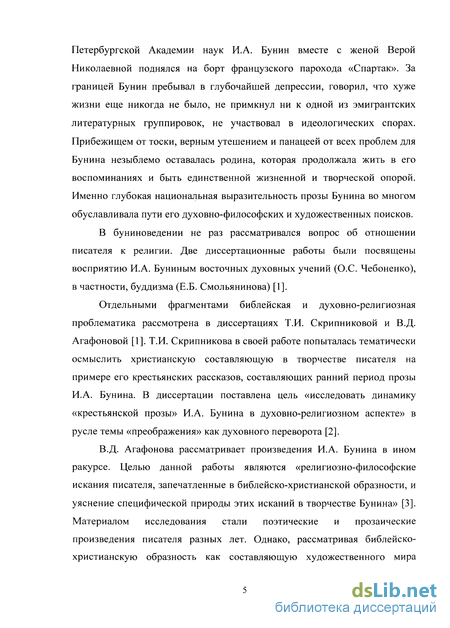 Петербургской Академии наук И.А. Бунин вместе с женой Верой Николаевной поднялся на борт французского парохода «Спартак». За границей Бунин пребывал в глубочайшей депрессии, говорил, что хуже жизни еще никогда не было, не примкнул ни к одной из эмигрантских литературных группировок, не участвовал в идеологических спорах. Прибежищем от тоски, верным утешением и панацеей от всех проблем для Бунина незыблемо оставалась родина, которая продолжала жить в его воспоминаниях и быть единственной жизненной и творческой опорой. Именно глубокая национальная выразительность прозы Бунина во многом обуславливала пути его духовно-философских и художественных поисков.

В буниноведении не раз рассматривался вопрос об отношении писателя к религии. Две диссертационные работы были посвящены восприятию И.А. Буниным восточных духовных учений (О.С. Чебоненко), в частности, буддизма (Е.Б. Смольянинова) [1].

Отдельными фрагментами библейская и духовно-религиозная проблематика рассмотрена в диссертациях Т.И. Скрипниковой и В.Д. Агафоновой [1]. Т.И. Скрипникова в своей работе попыталась тематически осмыслить христианскую составляющую в творчестве писателя на примере его крестьянских рассказов, составляющих ранний период прозы И.А. Бунина. В диссертации поставлена цель «исследовать динамику «крестьянской прозы» И.А. Бунина в духовно-религиозном аспекте» в русле темы «преображения» как духовного переворота [2].

В.Д. Агафонова рассматривает произведения И.А. Бунина в ином ракурсе. Целью данной работы являются «религиозно-философские искания писателя, запечатленные в библейско-христианской образности, и уяснение специфической природы этих исканий в творчестве Бунина» [3]. Материалом исследования стали поэтические и прозаические произведения писателя разных лет. Однако, рассматривая библейско-христианскую образность как составляющую художественного мира

5

dsLib.net
библиотека диссертаций